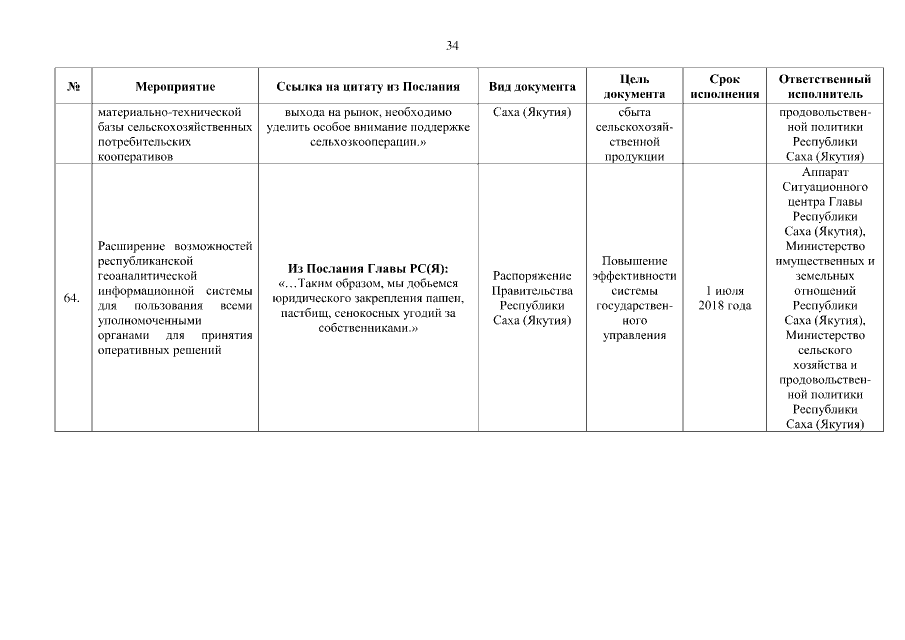 34

| № | Мероприятие | Ссылка на цитату из Послания | Вид документа | Цель документа | Срок исполнения | Ответственный исполнитель |
|---|---|---|---|---|---|---|
| | материально-технической базы сельскохозяйственных потребительских кооперативов | выхода на рынок, необходимо уделить особое внимание поддержке сельхозкооперации.» | Саха (Якутия) | сбыта сельскохозяйственной продукции | | продовольственной политики Республики Саха (Якутия) |
| 64. | Расширение возможностей республиканской геоаналитической информационной системы для пользования всеми уполномоченными органами для принятия оперативных решений | **Из Послания Главы РС(Я):** «…Таким образом, мы добьемся юридического закрепления пашен, пастбищ, сенокосных угодий за собственниками.» | Распоряжение Правительства Республики Саха (Якутия) | Повышение эффективности системы государственного управления | 1 июля 2018 года | Аппарат Ситуационного центра Главы Республики Саха (Якутия), Министерство имущественных и земельных отношений Республики Саха (Якутия), Министерство сельского хозяйства и продовольственной политики Республики Саха (Якутия) |